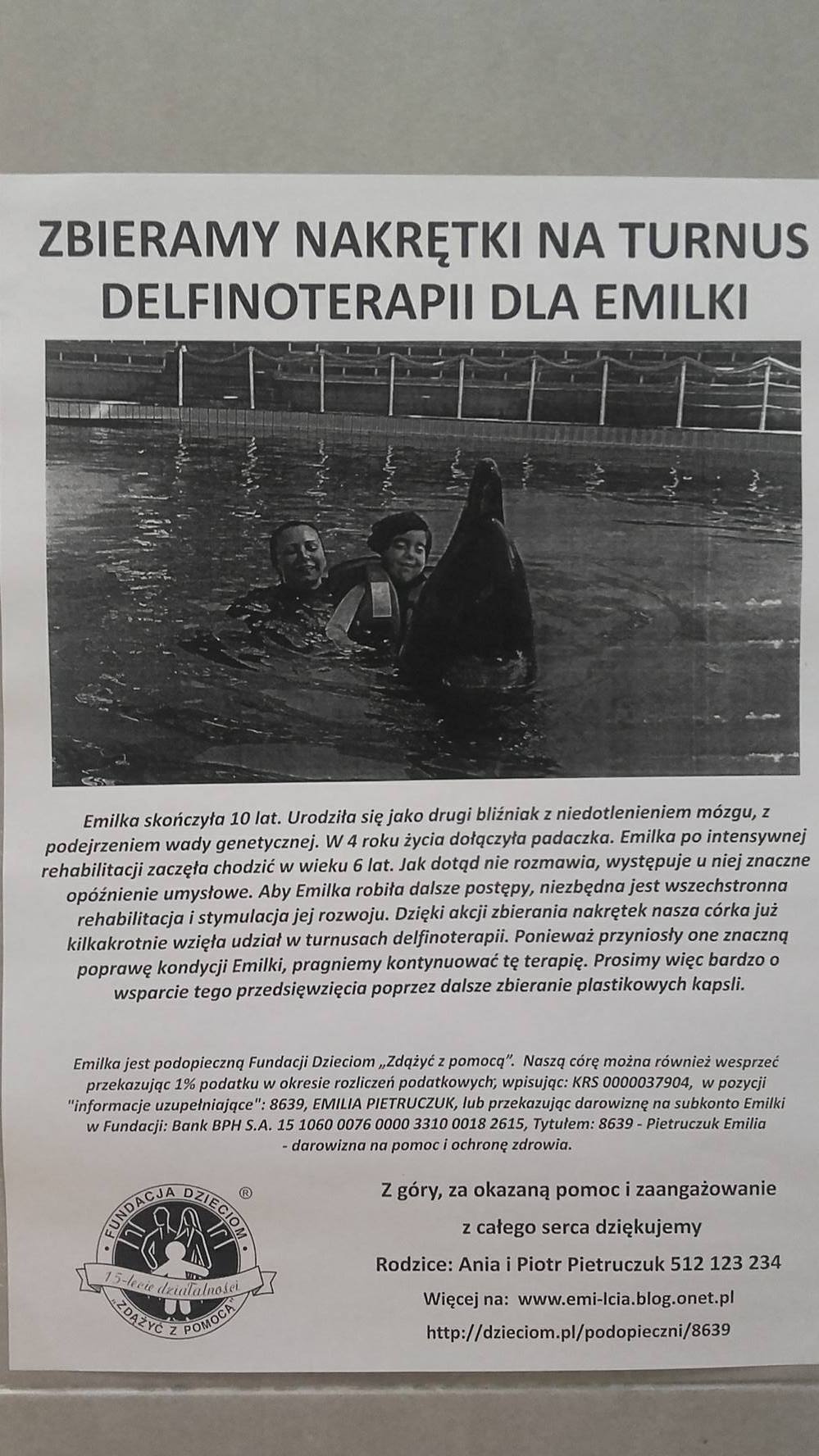 ZBIERAMY NAKRĘTKI NA TURNUS DELFINOTERAPII DLA EMILKI

Emilka skończyła 10 lat. Urodziła się jako drugi bliźniak z niedotlenieniem mózgu, z podejrzeniem wady genetycznej. W 4 roku życia dołączyła padaczka. Emilka po intensywnej rehabilitacji zaczęła chodzić w wieku 6 lat. Jak dotąd nie rozmawia, występuje u niej znaczne opóźnienie umysłowe. Aby Emilka robiła dalsze postępy, niezbędna jest wszechstronna rehabilitacja i stymulacja jej rozwoju. Dzięki akcji zbierania nakrętek nasza córka już kilkakrotnie wzięła udział w turnusach delfinoterapii. Ponieważ przyniosły one znaczną poprawę kondycji Emilki, pragniemy kontynuować tę terapię. Prosimy więc bardzo o wsparcie tego przedsięwzięcia poprzez dalsze zbieranie plastikowych kapsli.

Emilka jest podopieczną Fundacji Dzieciom „Zdążyć z pomocą". Naszą córę można również wesprzeć przekazując 1% podatku w okresie rozliczeń podatkowych, wpisując: KRS 0000037904, w pozycji "informacje uzupełniające": 8639, EMILIA PIETRUCZUK, lub przekazując darowiznę na subkonto Emilki w Fundacji: Bank BPH S.A. 15 1060 0076 0000 3310 0018 2615, Tytułem: 8639 - Pietruczuk Emilia - darowizna na pomoc i ochronę zdrowia.

FUNDACJA DZIECIOM ® 15-lecie działalności „ZDĄŻYĆ Z POMOCĄ"

Z góry, za okazaną pomoc i zaangażowanie
z całego serca dziękujemy
Rodzice: Ania i Piotr Pietruczuk 512 123 234
Więcej na: www.emi-lcia.blog.onet.pl
http://dzieciom.pl/podopieczni/8639